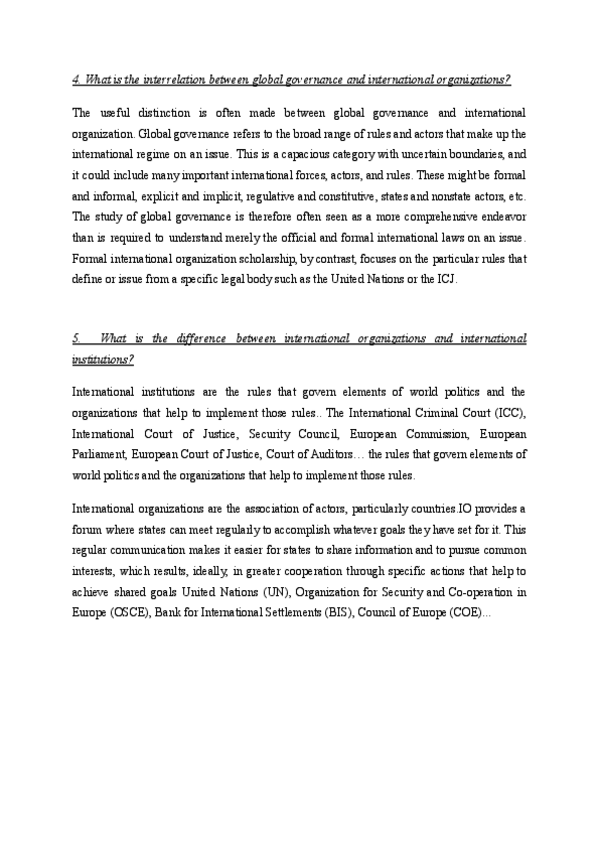 4. What is the interrelation between global governance and international organizations?

The useful distinction is often made between global governance and international organization. Global governance refers to the broad range of rules and actors that make up the international regime on an issue. This is a capacious category with uncertain boundaries, and it could include many important international forces, actors, and rules. These might be formal and informal, explicit and implicit, regulative and constitutive, states and nonstate actors, etc. The study of global governance is therefore often seen as a more comprehensive endeavor than is required to understand merely the official and formal international laws on an issue. Formal international organization scholarship, by contrast, focuses on the particular rules that define or issue from a specific legal body such as the United Nations or the ICJ.

5. What is the difference between international organizations and international institutions?

International institutions are the rules that govern elements of world politics and the organizations that help to implement those rules.. The International Criminal Court (ICC), International Court of Justice, Security Council, European Commission, European Parliament, European Court of Justice, Court of Auditors… the rules that govern elements of world politics and the organizations that help to implement those rules.

International organizations are the association of actors, particularly countries.IO provides a forum where states can meet regularly to accomplish whatever goals they have set for it. This regular communication makes it easier for states to share information and to pursue common interests, which results, ideally, in greater cooperation through specific actions that help to achieve shared goals United Nations (UN), Organization for Security and Co-operation in Europe (OSCE), Bank for International Settlements (BIS), Council of Europe (COE)...